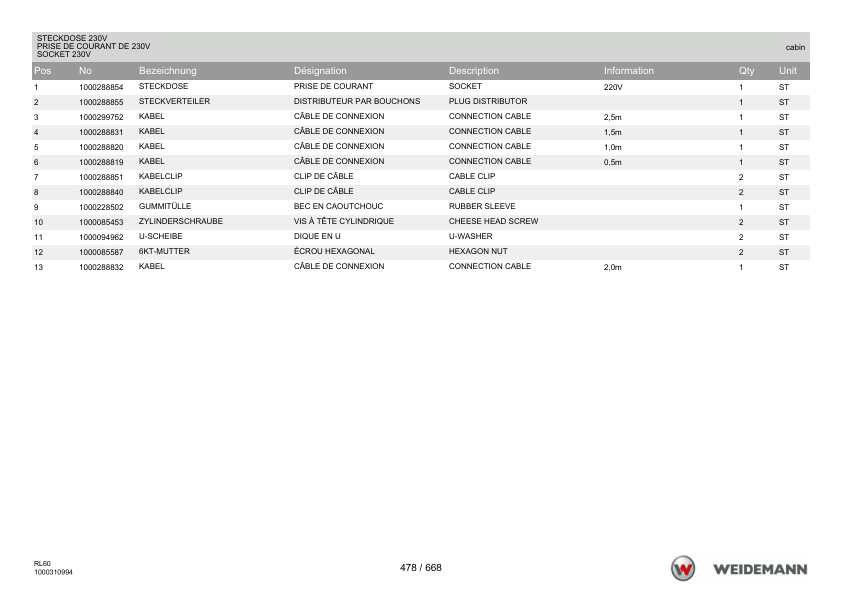 STECKDOSE 230V
PRISE DE COURANT DE 230V
SOCKET 230V

cabin

| Pos | No | Bezeichnung | Désignation | Description | Information | Qty | Unit |
|---|---|---|---|---|---|---|---|
| 1 | 1000288854 | STECKDOSE | PRISE DE COURANT | SOCKET | 220V | 1 | ST |
| 2 | 1000288855 | STECKVERTEILER | DISTRIBUTEUR PAR BOUCHONS | PLUG DISTRIBUTOR |  | 1 | ST |
| 3 | 1000299752 | KABEL | CÂBLE DE CONNEXION | CONNECTION CABLE | 2,5m | 1 | ST |
| 4 | 1000288831 | KABEL | CÂBLE DE CONNEXION | CONNECTION CABLE | 1,5m | 1 | ST |
| 5 | 1000288820 | KABEL | CÂBLE DE CONNEXION | CONNECTION CABLE | 1,0m | 1 | ST |
| 6 | 1000288819 | KABEL | CÂBLE DE CONNEXION | CONNECTION CABLE | 0,5m | 1 | ST |
| 7 | 1000288851 | KABELCLIP | CLIP DE CÂBLE | CABLE CLIP |  | 2 | ST |
| 8 | 1000288840 | KABELCLIP | CLIP DE CÂBLE | CABLE CLIP |  | 2 | ST |
| 9 | 1000228502 | GUMMITÜLLE | BEC EN CAOUTCHOUC | RUBBER SLEEVE |  | 1 | ST |
| 10 | 1000085453 | ZYLINDERSCHRAUBE | VIS À TÊTE CYLINDRIQUE | CHEESE HEAD SCREW |  | 2 | ST |
| 11 | 1000094962 | U-SCHEIBE | DIQUE EN U | U-WASHER |  | 2 | ST |
| 12 | 1000085587 | 6KT-MUTTER | ÉCROU HEXAGONAL | HEXAGON NUT |  | 2 | ST |
| 13 | 1000288832 | KABEL | CÂBLE DE CONNEXION | CONNECTION CABLE | 2,0m | 1 | ST |

RL60
1000310994

478 / 668

WEIDEMANN